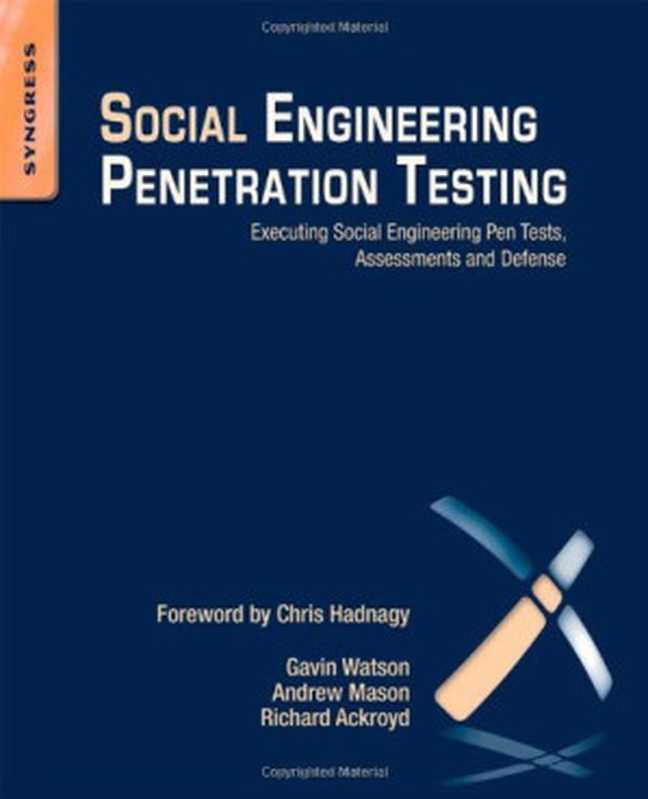 Copyrighted Material

SYNGRESS

SOCIAL ENGINEERING PENETRATION TESTING

Executing Social Engineering Pen Tests, Assessments and Defense

Foreword by Chris Hadnagy

Gavin Watson
Andrew Mason
Richard Ackroyd

Copyrighted Material